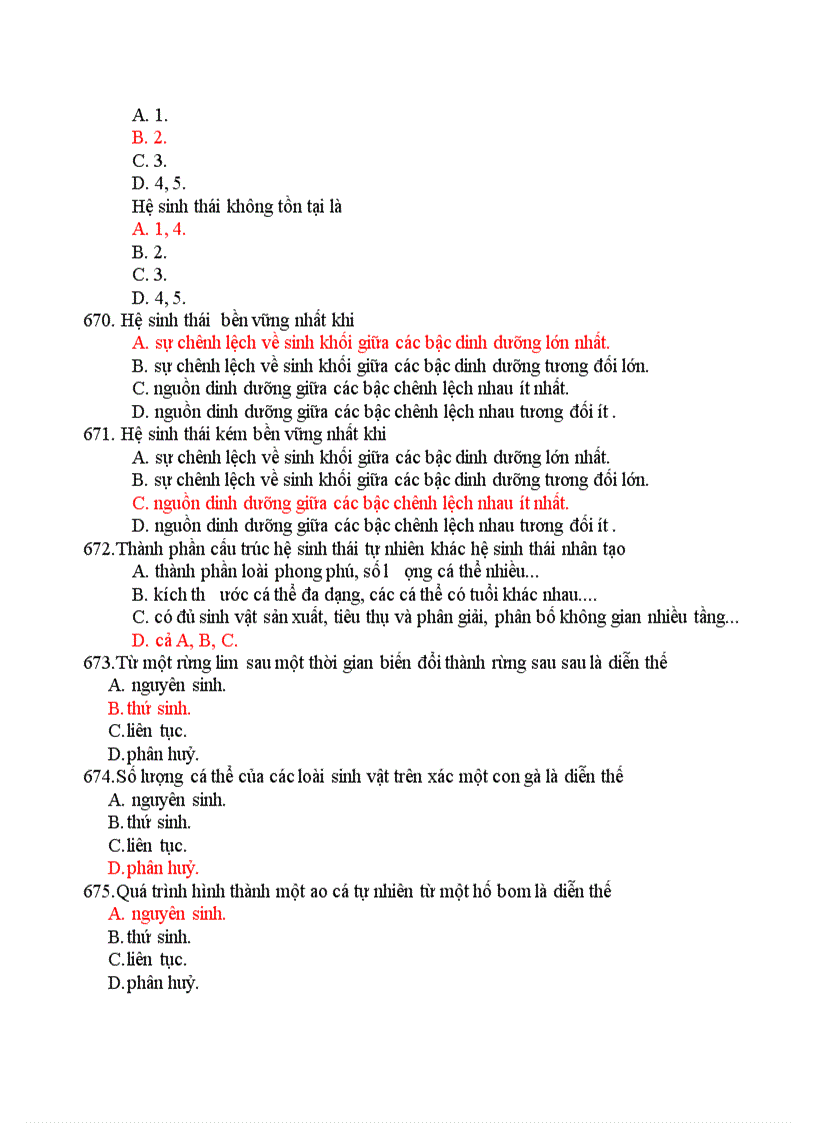 A. 1.
B. 2.
C. 3.
D. 4, 5.
Hệ sinh thái không tồn tại là
A. 1, 4.
B. 2.
C. 3.
D. 4, 5.
670. Hệ sinh thái bền vững nhất khi
A. sự chênh lệch về sinh khối giữa các bậc dinh dưỡng lớn nhất.
B. sự chênh lệch về sinh khối giữa các bậc dinh dưỡng tương đối lớn.
C. nguồn dinh dưỡng giữa các bậc chênh lệch nhau ít nhất.
D. nguồn dinh dưỡng giữa các bậc chênh lệch nhau tương đối ít .
671. Hệ sinh thái kém bền vững nhất khi
A. sự chênh lệch về sinh khối giữa các bậc dinh dưỡng lớn nhất.
B. sự chênh lệch về sinh khối giữa các bậc dinh dưỡng tương đối lớn.
C. nguồn dinh dưỡng giữa các bậc chênh lệch nhau ít nhất.
D. nguồn dinh dưỡng giữa các bậc chênh lệch nhau tương đối ít .
672.Thành phần cấu trúc hệ sinh thái tự nhiên khác hệ sinh thái nhân tạo
A. thành phần loài phong phú, số l ợng cá thể nhiều...
B. kích th ước cá thể đa dạng, các cá thể có tuổi khác nhau....
C. có đủ sinh vật sản xuất, tiêu thụ và phân giải, phân bố không gian nhiều tầng...
D. cả A, B, C.
673.Từ một rừng lim sau một thời gian biến đổi thành rừng sau sau là diễn thế
A. nguyên sinh.
B. thứ sinh.
C.liên tục.
D.phân huỷ.
674.Số lượng cá thể của các loài sinh vật trên xác một con gà là diễn thế
A. nguyên sinh.
B. thứ sinh.
C.liên tục.
D.phân huỷ.
675.Quá trình hình thành một ao cá tự nhiên từ một hố bom là diễn thế
A. nguyên sinh.
B. thứ sinh.
C.liên tục.
D.phân huỷ.